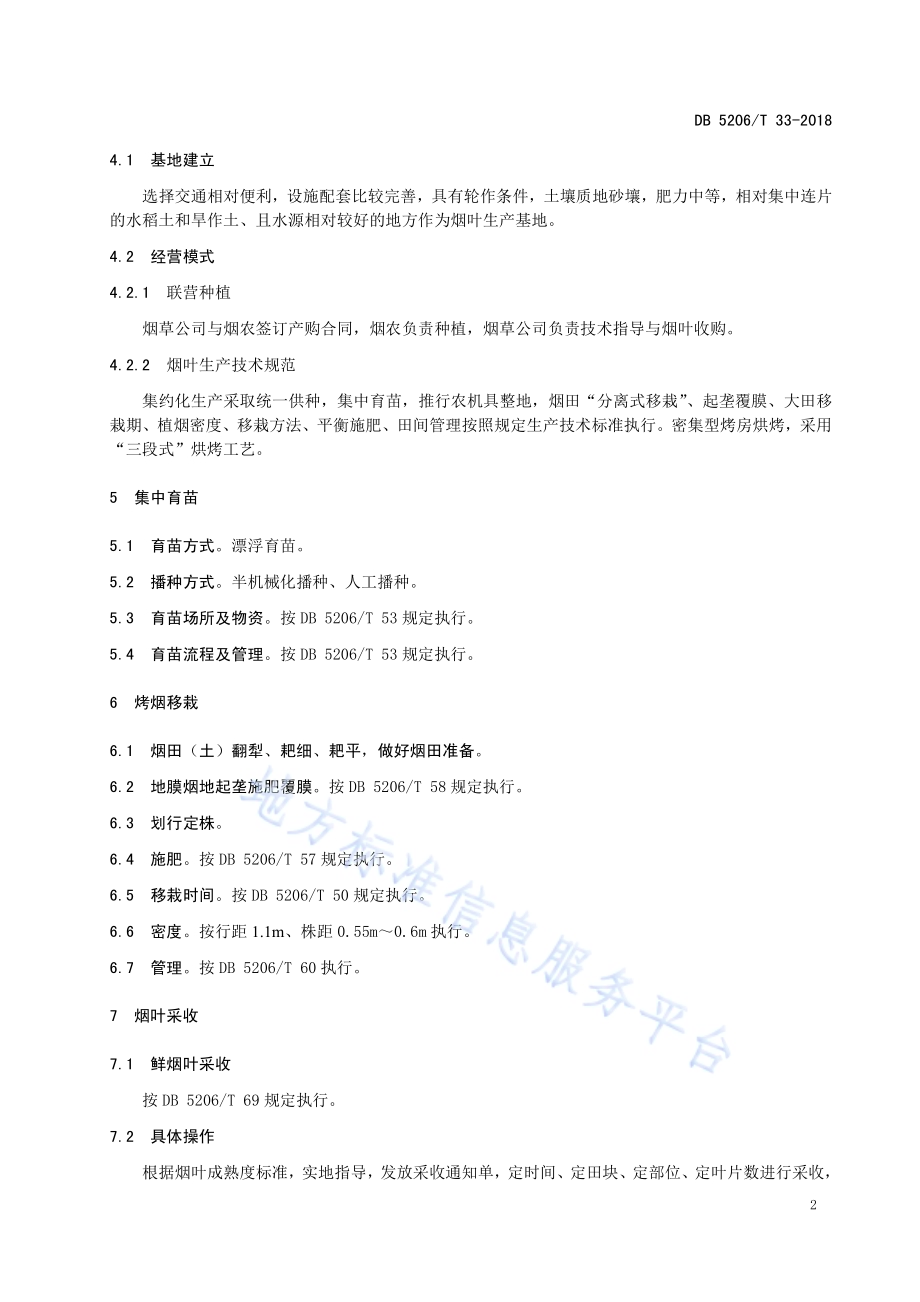 DB 5206/T 33-2018

4.1 基地建立

选择交通相对便利，设施配套比较完善，具有轮作条件，土壤质地砂壤，肥力中等，相对集中连片的水稻土和旱作土、且水源相对较好的地方作为烟叶生产基地。

4.2 经营模式

4.2.1 联营种植

烟草公司与烟农签订产购合同，烟农负责种植，烟草公司负责技术指导与烟叶收购。

4.2.2 烟叶生产技术规范

集约化生产采取统一供种，集中育苗，推行农机具整地，烟田“分离式移栽”、起垄覆膜、大田移栽期、植烟密度、移栽方法、平衡施肥、田间管理按照规定生产技术标准执行。密集型烤房烘烤，采用“三段式”烘烤工艺。

5 集中育苗

5.1 育苗方式。漂浮育苗。

5.2 播种方式。半机械化播种、人工播种。

5.3 育苗场所及物资。按 DB 5206/T 53 规定执行。

5.4 育苗流程及管理。按 DB 5206/T 53 规定执行。

6 烤烟移栽

6.1 烟田（土）翻犁、耙细、耙平，做好烟田准备。

6.2 地膜烟地起垄施肥覆膜。按 DB 5206/T 58 规定执行。

6.3 划行定株。

6.4 施肥。按 DB 5206/T 57 规定执行。

6.5 移栽时间。按 DB 5206/T 50 规定执行。

6.6 密度。按行距 1.1m、株距 0.55m～0.6m 执行。

6.7 管理。按 DB 5206/T 60 执行。

7 烟叶采收

7.1 鲜烟叶采收

按 DB 5206/T 69 规定执行。

7.2 具体操作

根据烟叶成熟度标准，实地指导，发放采收通知单，定时间、定田块、定部位、定叶片数进行采收，

地方标准信息服务平台

2